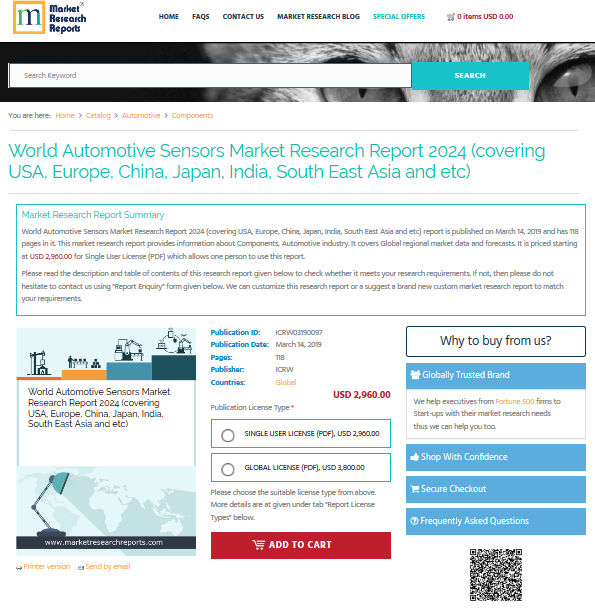 Market Research Reports

HOME FAQS CONTACT US MARKET RESEARCH BLOG SPECIAL OFFERS 0 items USD 0.00

Search Keyword SEARCH

You are here: Home > Catalog > Automotive > Components

World Automotive Sensors Market Research Report 2024 (covering USA, Europe, China, Japan, India, South East Asia and etc)

Market Research Report Summary

World Automotive Sensors Market Research Report 2024 (covering USA, Europe, China, Japan, India, South East Asia and etc) report is published on March 14, 2019 and has 118 pages in it. This market research report provides information about Components, Automotive industry. It covers Global regional market data and forecasts. It is priced starting at USD 2,960.00 for Single User License (PDF) which allows one person to use this report.

Please read the description and table of contents of this research report given below to check whether it meets your research requirements. If not, then please do not hesitate to contact us using "Report Enquiry" form given below. We can customize this research report or a suggest a brand new custom market research report to match your requirements.

World Automotive Sensors Market Research Report 2024 (covering USA, Europe, China, Japan, India, South East Asia and etc)

www.marketresearchreports.com

Printer version Send by email

Publication ID: ICRW03190097
Publication Date: March 14, 2019
Pages: 118
Publisher: ICRW
Countries: Global

USD 2,960.00

Publication License Type *

SINGLE USER LICENSE (PDF), USD 2,960.00

GLOBAL LICENSE (PDF), USD 3,800.00

Please choose the suitable license type from above. More details are at given under tab "Report License Types" below.

ADD TO CART

Why to buy from us?

Globally Trusted Brand

We help executives from Fortune 500 firms to Start-ups with their market research needs thus we can help you too.

Shop With Confidence

Secure Checkout

Frequently Asked Questions